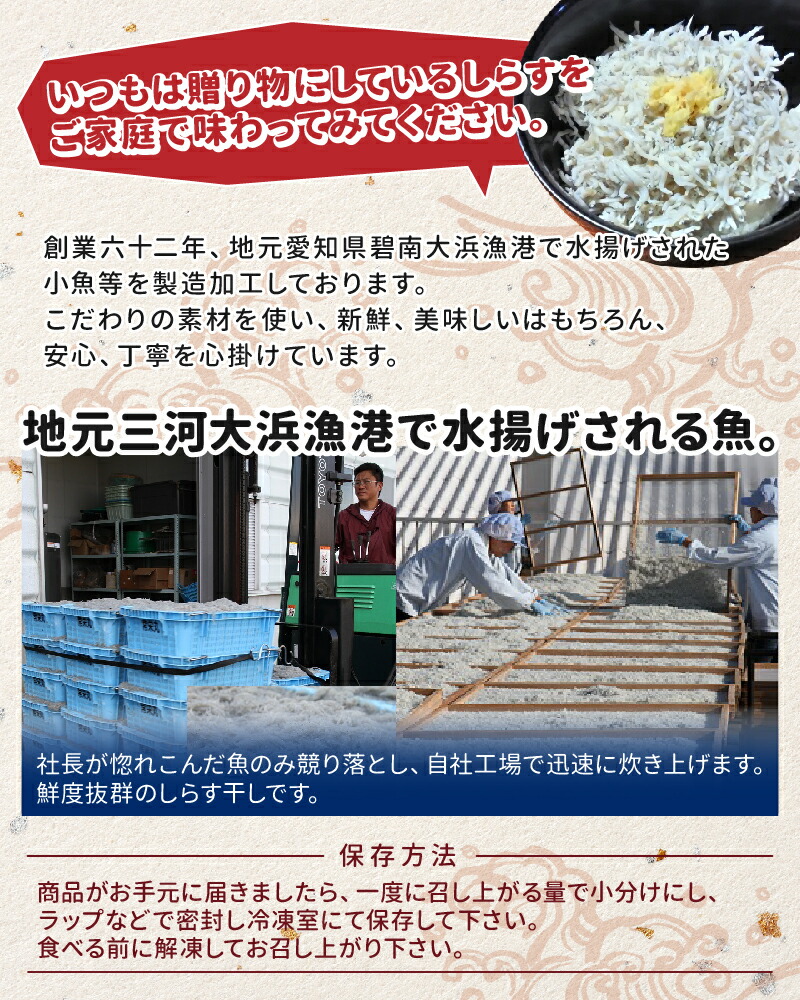 いつもは贈り物にしているしらすをご家庭で味わってみてください。

創業六十二年、地元愛知県碧南大浜漁港で水揚げされた小魚等を製造加工しております。
こだわりの素材を使い、新鮮、美味しいはもちろん、安心、丁寧を心掛けています。

地元三河大浜漁港で水揚げされる魚。

社長が惚れこんだ魚のみ競り落とし、自社工場で迅速に炊き上げます。
鮮度抜群のしらす干しです。

保存方法

商品がお手元に届きましたら、一度に召し上がる量で小分けにし、ラップなどで密封し冷凍室にて保存して下さい。
食べる前に解凍してお召し上がり下さい。